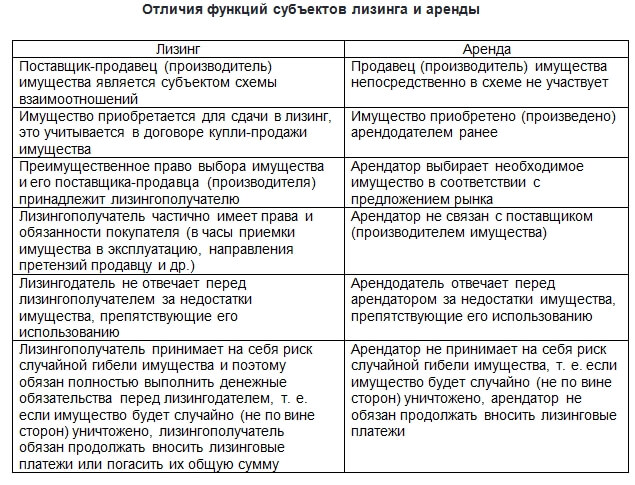 Отличия функций субъектов лизинга и аренды

| Лизинг | Аренда |
|---|---|
| Поставщик-продавец (производитель) имущества является субъектом схемы взаимоотношений | Продавец (производитель) имущества непосредственно в схеме не участвует |
| Имущество приобретается для сдачи в лизинг, это учитывается в договоре купли-продажи имущества | Имущество приобретено (произведено) арендодателем ранее |
| Преимущественное право выбора имущества и его поставщика-продавца (производителя) принадлежит лизингополучателю | Арендатор выбирает необходимое имущество в соответствии с предложением рынка |
| Лизингополучатель частично имеет права и обязанности покупателя (в часы приемки имущества в эксплуатацию, направления претензий продавцу и др.) | Арендатор не связан с поставщиком (производителем имущества) |
| Лизингодатель не отвечает перед лизингополучателем за недостатки имущества, препятствующие его использованию | Арендодатель отвечает перед арендатором за недостатки имущества, препятствующие его использованию |
| Лизингополучатель принимает на себя риск случайной гибели имущества и поэтому обязан полностью выполнить денежные обязательства перед лизингодателем, т. е. если имущество будет случайно (не по вине сторон) уничтожено, лизингополучатель обязан продолжать вносить лизинговые платежи или погасить их общую сумму | Арендатор не принимает на себя риск случайной гибели имущества, т. е. если имущество будет случайно (не по вине сторон) уничтожено, арендатор не обязан продолжать вносить лизинговые платежи |